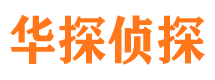 华探侦探